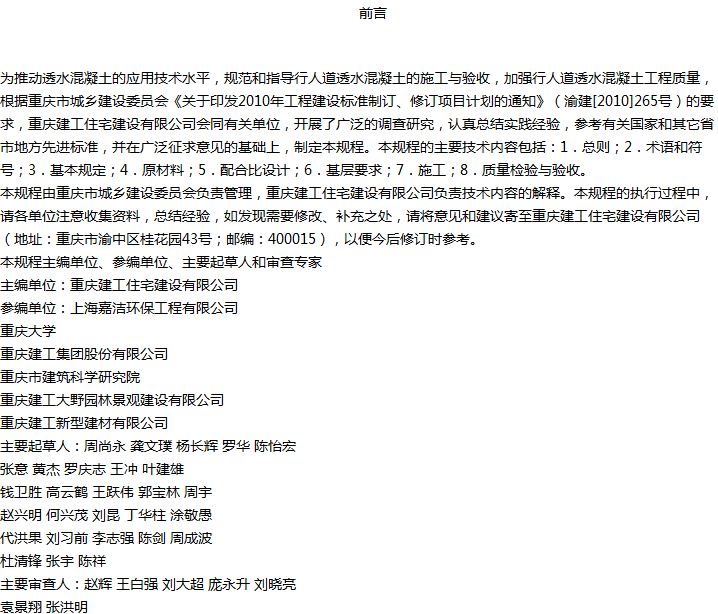 前言

为推动透水混凝土的应用技术水平，规范和指导行人道透水混凝土的施工与验收，加强行人道透水混凝土工程质量，根据重庆市城乡建设委员会《关于印发2010年工程建设标准制订、修订项目计划的通知》（渝建[2010]265号）的要求，重庆建工住宅建设有限公司会同有关单位，开展了广泛的调查研究，认真总结实践经验，参考有关国家和其它省市地方先进标准，并在广泛征求意见的基础上，制定本规程。本规程的主要技术内容包括：1．总则；2．术语和符号；3．基本规定；4．原材料；5．配合比设计；6．基层要求；7．施工；8．质量检验与验收。

本规程由重庆市城乡建设委员会负责管理，重庆建工住宅建设有限公司负责技术内容的解释。本规程的执行过程中，请各单位注意收集资料，总结经验，如发现需要修改、补充之处，请将意见和建议寄至重庆建工住宅建设有限公司（地址：重庆市渝中区桂花园43号；邮编：400015），以便今后修订时参考。

本规程主编单位、参编单位、主要起草人和审查专家

主编单位：重庆建工住宅建设有限公司

参编单位：上海嘉洁环保工程有限公司

重庆大学

重庆建工集团股份有限公司

重庆市建筑科学研究院

重庆建工大野园林景观建设有限公司

重庆建工新型建材有限公司

主要起草人：周尚永 龚文璞 杨长辉 罗华 陈怡宏

张意 黄杰 罗庆志 王冲 叶建雄

钱卫胜 高云鹤 王跃伟 郭宝林 周宇

赵兴明 何兴茂 刘昆 丁华柱 涂敬愚

代洪果 刘习前 李志强 陈剑 周成波

杜清锋 张宇 陈祥

主要审查人：赵辉 王白强 刘大超 庞永升 刘晓亮

袁景翔 张洪明